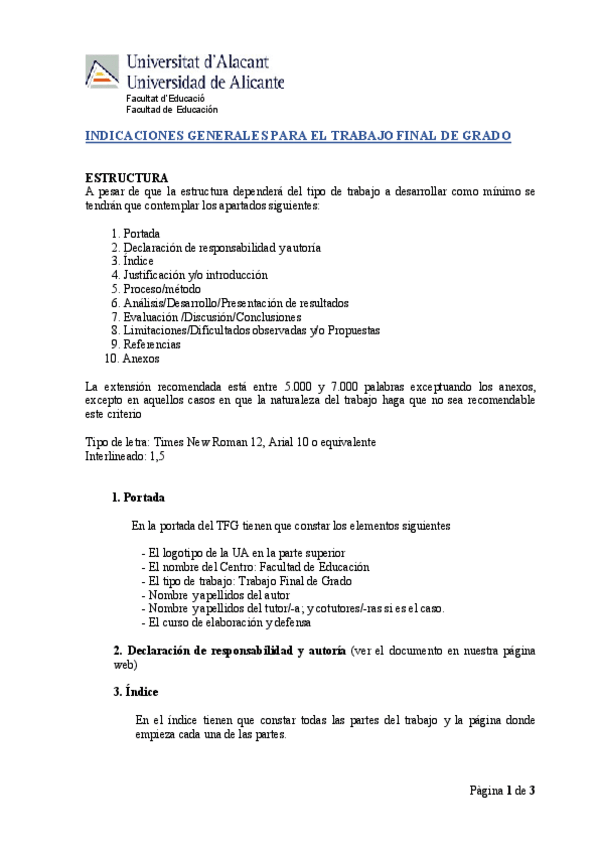 Universitat d'Alacant
Universidad de Alicante
Facultat d'Educació
Facultad de Educación

INDICACIONES GENERALES PARA EL TRABAJO FINAL DE GRADO

ESTRUCTURA
A pesar de que la estructura dependerá del tipo de trabajo a desarrollar como mínimo se tendrán que contemplar los apartados siguientes:

1. Portada
2. Declaración de responsabilidad y autoría
3. Índice
4. Justificación y/o introducción
5. Proceso/método
6. Análisis/Desarrollo/Presentación de resultados
7. Evaluación /Discusión/Conclusiones
8. Limitaciones/Dificultados observadas y/o Propuestas
9. Referencias
10. Anexos

La extensión recomendada está entre 5.000 y 7.000 palabras exceptuando los anexos, excepto en aquellos casos en que la naturaleza del trabajo haga que no sea recomendable este criterio

Tipo de letra: Times New Roman 12, Arial 10 o equivalente
Interlineado: 1,5

1. Portada

En la portada del TFG tienen que constar los elementos siguientes

- El logotipo de la UA en la parte superior
- El nombre del Centro: Facultad de Educación
- El tipo de trabajo: Trabajo Final de Grado
- Nombre y apellidos del autor
- Nombre y apellidos del tutor/-a; y cotutores/-ras si es el caso.
- El curso de elaboración y defensa

2. Declaración de responsabilidad y autoría (ver el documento en nuestra página web)

3. Índice

En el índice tienen que constar todas las partes del trabajo y la página donde empieza cada una de las partes.

Página 1 de 3